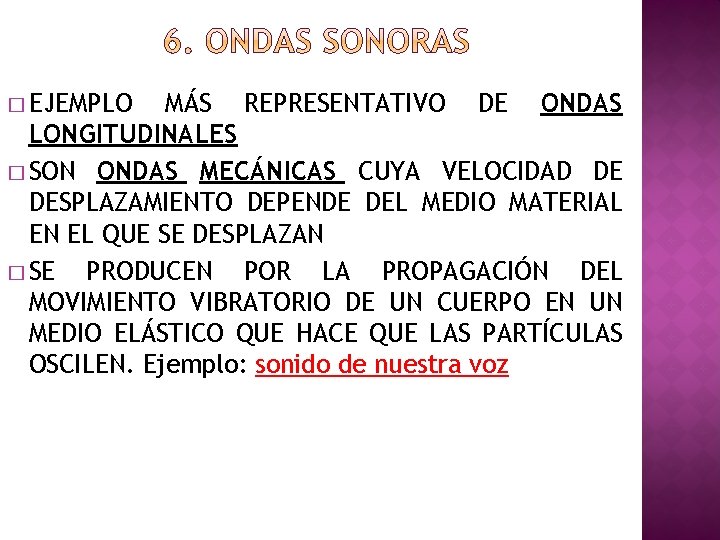 6. ONDAS SONORAS

□ EJEMPLO MÁS REPRESENTATIVO DE ONDAS LONGITUDINALES

□ SON ONDAS MECÁNICAS CUYA VELOCIDAD DE DESPLAZAMIENTO DEPENDE DEL MEDIO MATERIAL EN EL QUE SE DESPLAZAN

□ SE PRODUCEN POR LA PROPAGACIÓN DEL MOVIMIENTO VIBRATORIO DE UN CUERPO EN UN MEDIO ELÁSTICO QUE HACE QUE LAS PARTÍCULAS OSCILEN. Ejemplo: sonido de nuestra voz